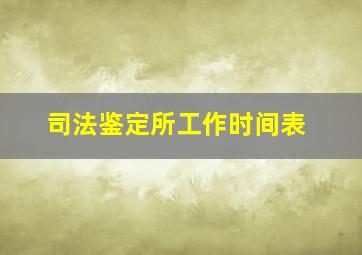 司法鉴定所工作时间表